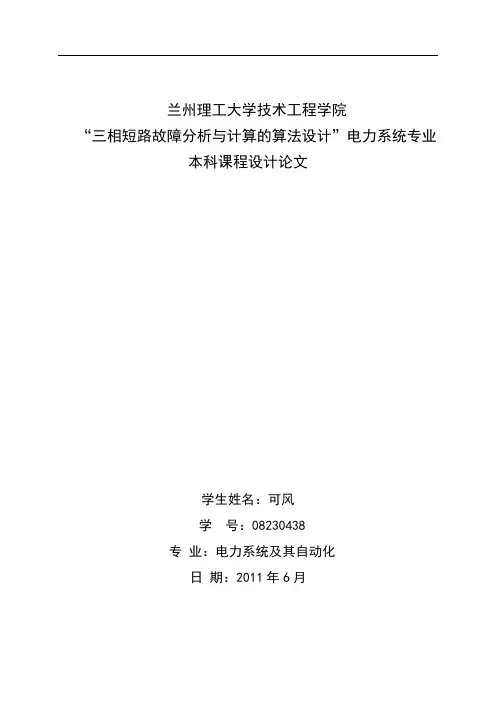 兰州理工大学技术工程学院
“三相短路故障分析与计算的算法设计”电力系统专业
本科课程设计论文

学生姓名：可风
学　号：08230438
专 业：电力系统及其自动化
日 期：2011 年 6 月